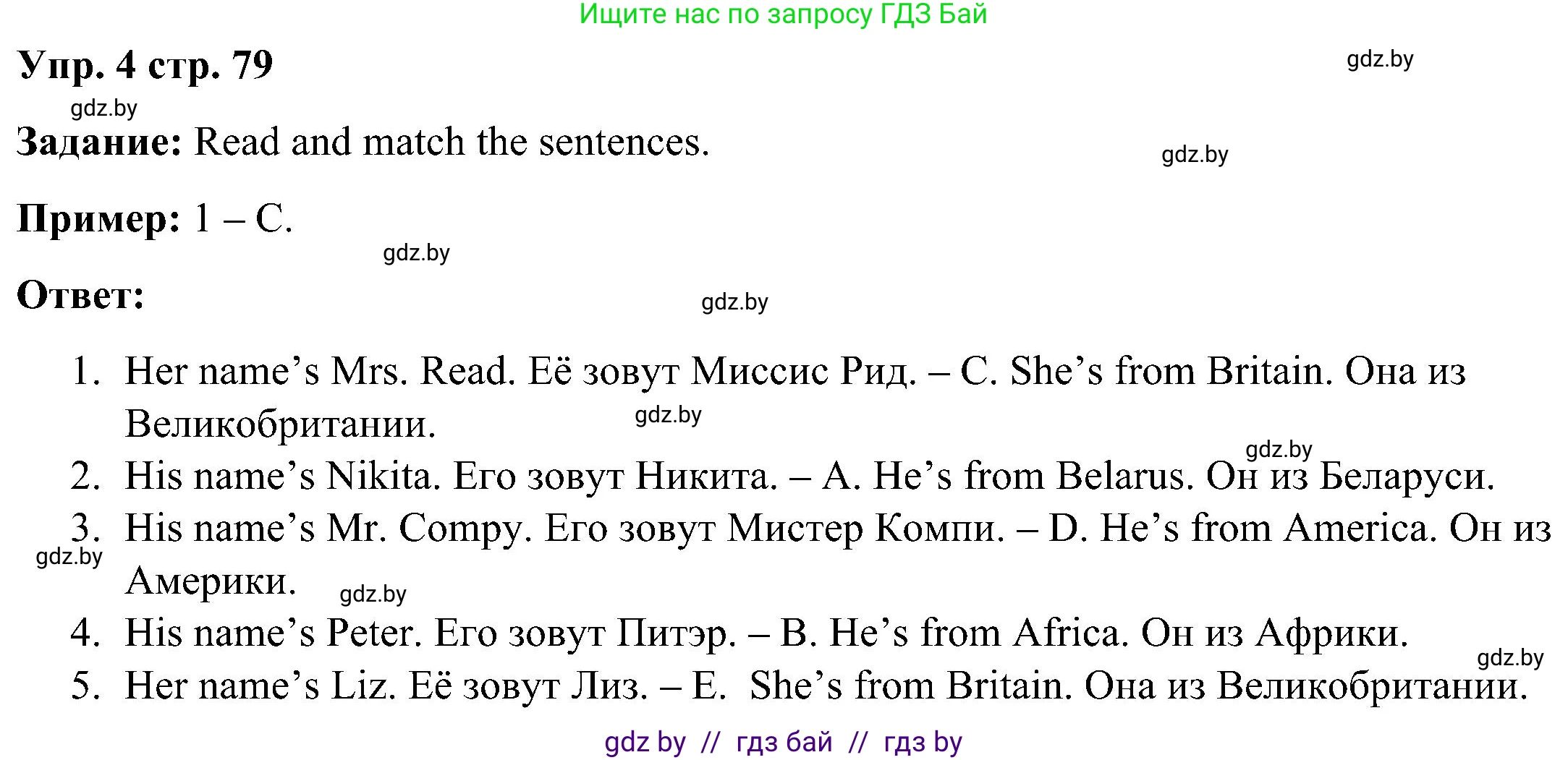 Ищите нас по запросу ГДЗ Бай

Упр. 4 стр. 79

gdz.by

gdz.by

Задание: Read and match the sentences.

gdz.by

Пример: 1 – C.

gdz.by

Ответ:

gdz.by

1. Her name’s Mrs. Read. Её зовут Миссис Рид. – C. She’s from Britain. Она из Великобритании.

gdz.by

gdz.by

2. His name’s Nikita. Его зовут Никита. – A. He’s from Belarus. Он из Беларуси.
3. His name’s Mr. Compy. Его зовут Мистер Компи. – D. He’s from America. Он из Америки.

gdz.by

gdz.by

4. His name’s Peter. Его зовут Питэр. – B. He’s from Africa. Он из Африки.

gdz.by

5. Her name’s Liz. Её зовут Лиз. – E. She’s from Britain. Она из Великобритании.

gdz by // гдз бай // гдз by